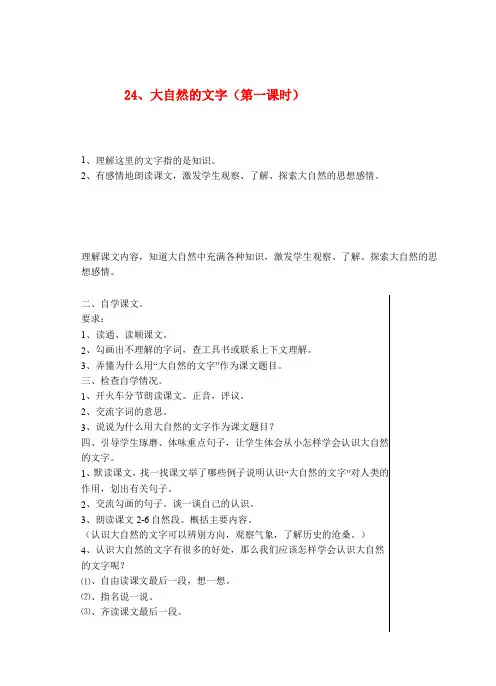 24、大自然的文字（第一课时）

1、理解这里的文字指的是知识。
2、有感情地朗读课文，激发学生观察、了解、探索大自然的思想感情。

理解课文内容，知道大自然中充满各种知识，激发学生观察、了解、探索大自然的思想感情。

二、自学课文。
要求：
1、读通、读顺课文。
2、勾画出不理解的字词，查工具书或联系上下文理解。
3、弄懂为什么用“大自然的文字”作为课文题目。
三、检查自学情况。
1、开火车分节朗读课文。正音，评议。
2、交流字词的意思。
3、说说为什么用大自然的文字作为课文题目？
四、引导学生琢磨、体味重点句子，让学生体会从小怎样学会认识大自然的文字。
1、默读课文，找一找课文举了哪些例子说明认识“大自然的文字”对人类的作用，划出有关句子。
2、交流勾画的句子。谈一谈自己的认识。
3、朗读课文 2-6 自然段。概括主要内容。
（认识大自然的文字可以辨别方向，观察气象，了解历史的沧桑。）
4、认识大自然的文字有很多的好处，那么我们应该怎样学会认识大自然的文字呢？
⑴、自由读课文最后一段，想一想。
⑵、指名说一说。
⑶、齐读课文最后一段。